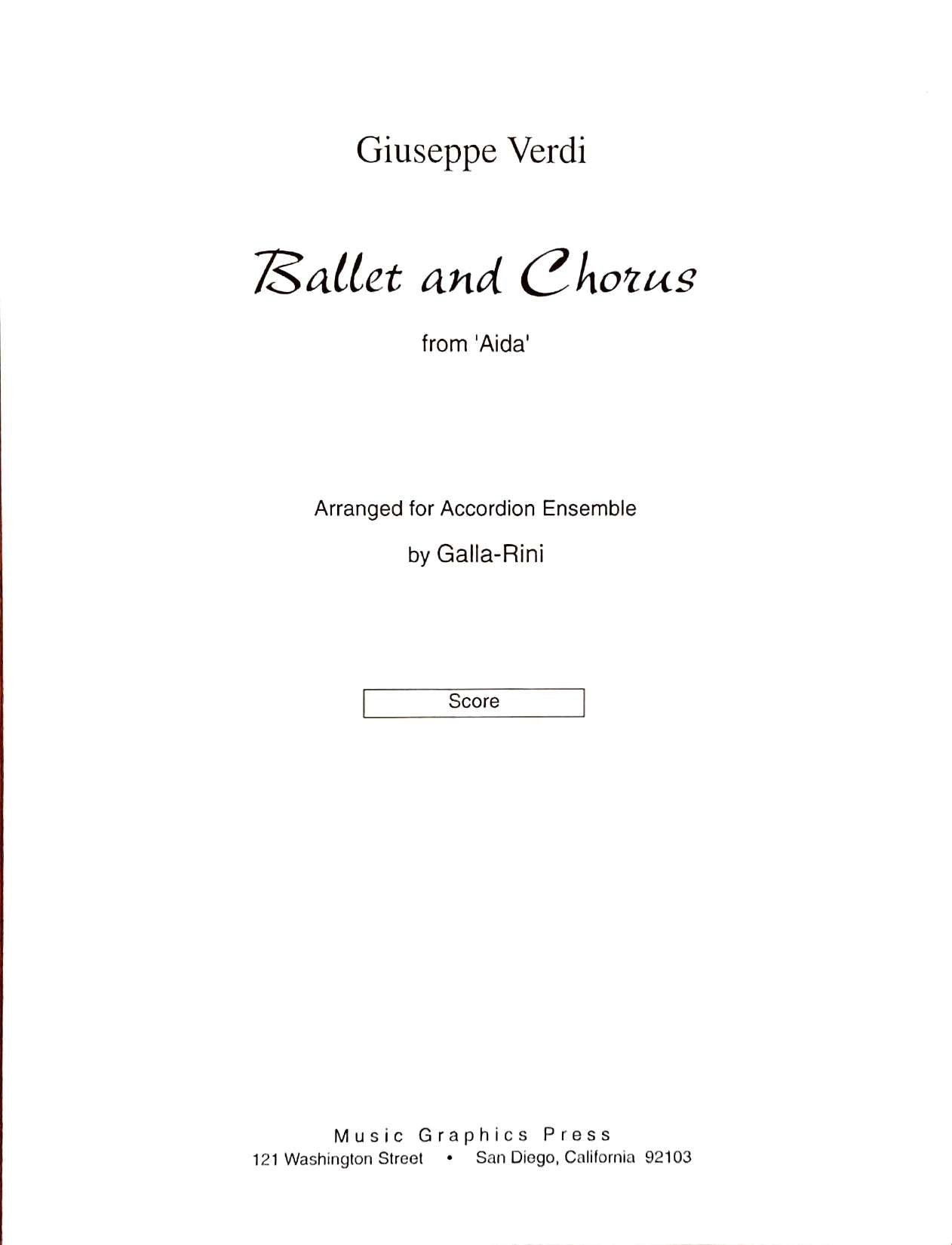 Giuseppe Verdi

Ballet and Chorus

from 'Aida'

Arranged for Accordion Ensemble

by Galla-Rini

Score

Music Graphics Press
121 Washington Street • San Diego, California 92103